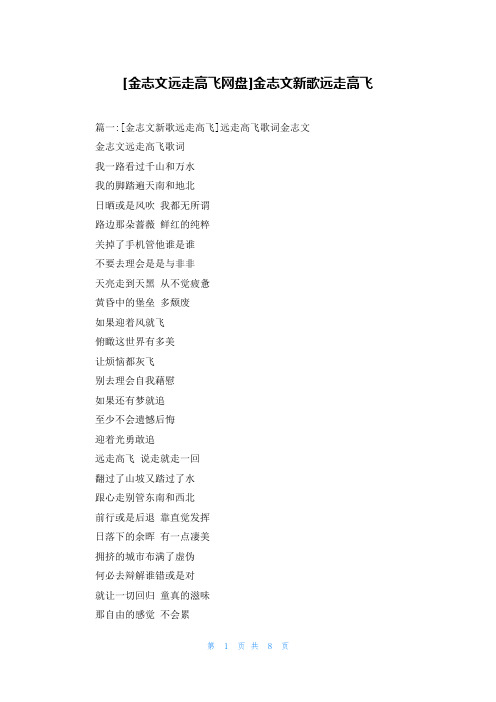 [金志文远走高飞网盘]金志文新歌远走高飞

篇一:[金志文新歌远走高飞]远走高飞歌词金志文

金志文远走高飞歌词

我一路看过千山和万水

我的脚踏遍天南和地北

日晒或是风吹 我都无所谓

路边那朵蔷薇 鲜红的纯粹

关掉了手机管他谁是谁

不要去理会是是与非非

天亮走到天黑 从不觉疲惫

黄昏中的堡垒 多颓废

如果迎着风就飞

俯瞰这世界有多美

让烦恼都灰飞

别去理会自我藉慰

如果还有梦就追

至少不会遗憾后悔

迎着光勇敢追

远走高飞 说走就走一回

翻过了山坡又踏过了水

跟心走别管东南和西北

前行或是后退 靠直觉发挥

日落下的余晖 有一点凄美

拥挤的城市布满了虚伪

何必去辩解谁错或是对

就让一切回归 童真的滋味

那自由的感觉 不会累

第 1 页 共 8 页